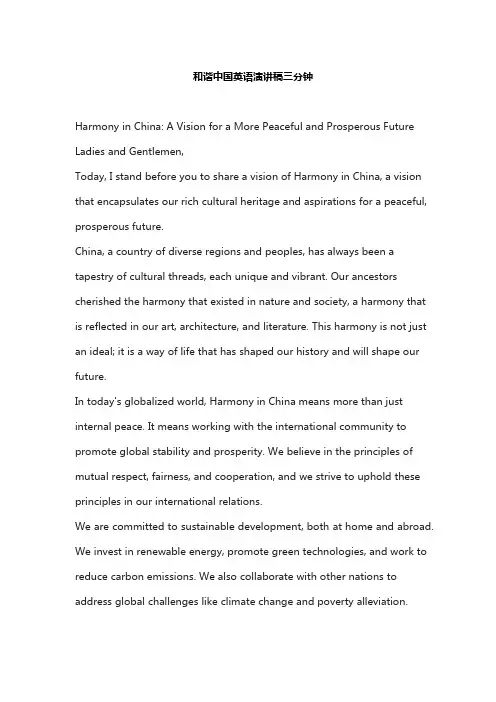 和谐中国英语演讲稿三分钟

Harmony in China: A Vision for a More Peaceful and Prosperous Future

Ladies and Gentlemen,

Today, I stand before you to share a vision of Harmony in China, a vision that encapsulates our rich cultural heritage and aspirations for a peaceful, prosperous future.

China, a country of diverse regions and peoples, has always been a tapestry of cultural threads, each unique and vibrant. Our ancestors cherished the harmony that existed in nature and society, a harmony that is reflected in our art, architecture, and literature. This harmony is not just an ideal; it is a way of life that has shaped our history and will shape our future.

In today's globalized world, Harmony in China means more than just internal peace. It means working with the international community to promote global stability and prosperity. We believe in the principles of mutual respect, fairness, and cooperation, and we strive to uphold these principles in our international relations.

We are committed to sustainable development, both at home and abroad. We invest in renewable energy, promote green technologies, and work to reduce carbon emissions. We also collaborate with other nations to address global challenges like climate change and poverty alleviation.